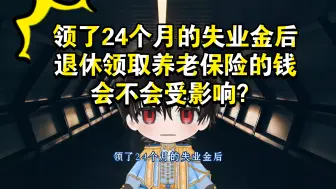 领了24个月的失业金后
退休领取养老保险的钱
会不会受影响?

领了24个月的失业金后